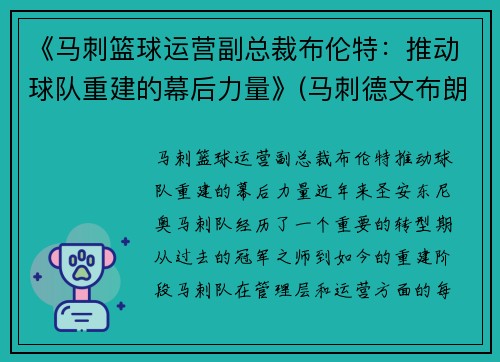 《马刺篮球运营副总裁布伦特：推动球队重建的幕后力量》(马刺德文布朗

马刺篮球运营副总裁布伦特推动球队重建的幕后力量近年来圣安东尼奥马刺队经历了一个重要的转型期从过去的冠军之师到如今的重建阶段马刺队在管理层和运营方面的每